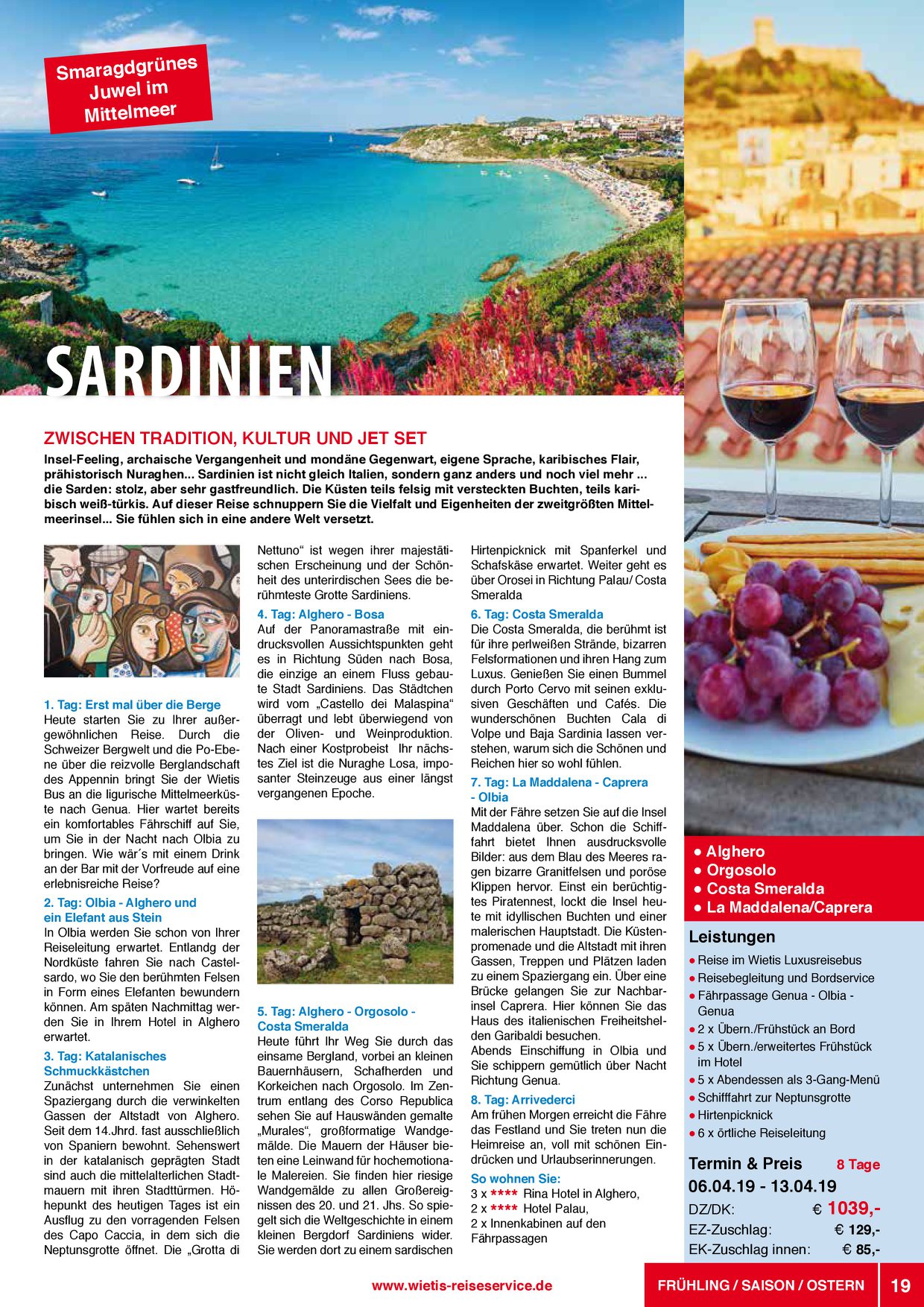 Smaragdgrünes Juwel im Mittelmeer

SARDINIEN

ZWISCHEN TRADITION, KULTUR UND JET SET

Insel-Feeling, archaische Vergangenheit und mondäne Gegenwart, eigene Sprache, karibisches Flair, prähistorisch Nuraghen... Sardinien ist nicht gleich Italien, sondern ganz anders und noch viel mehr ... die Sarden: stolz, aber sehr gastfreundlich. Die Küsten teils felsig mit versteckten Buchten, teils karibisch weiß-türkis. Auf dieser Reise schnuppern Sie die Vielfalt und Eigenheiten der zweitgrößten Mittelmeerinsel... Sie fühlen sich in eine andere Welt versetzt.

1. Tag: Erst mal über die Berge
Heute starten Sie zu Ihrer außergewöhnlichen Reise. Durch die Schweizer Bergwelt und die Po-Ebene über die reizvolle Berglandschaft des Appennin bringt Sie der Wietis Bus an die ligurische Mittelmeerküste nach Genua. Hier wartet bereits ein komfortables Fährschiff auf Sie, um Sie in der Nacht nach Olbia zu bringen. Wie wär´s mit einem Drink an der Bar mit der Vorfreude auf eine erlebnisreiche Reise?

2. Tag: Olbia - Alghero und ein Elefant aus Stein
In Olbia werden Sie schon von Ihrer Reiseleitung erwartet. Entlandg der Nordküste fahren Sie nach Castelsardo, wo Sie den berühmten Felsen in Form eines Elefanten bewundern können. Am späten Nachmittag werden Sie in Ihrem Hotel in Alghero erwartet.

3. Tag: Katalanisches Schmuckkästchen
Zunächst unternehmen Sie einen Spaziergang durch die verwinkelten Gassen der Altstadt von Alghero. Seit dem 14.Jhrd. fast ausschließlich von Spaniern bewohnt. Sehenswert in der katalanisch geprägten Stadt sind auch die mittelalterlichen Stadtmauern mit ihren Stadttürmen. Höhepunkt des heutigen Tages ist ein Ausflug zu den vorragenden Felsen des Capo Caccia, in dem sich die Neptunsgrotte öffnet. Die „Grotta di Nettuno“ ist wegen ihrer majestätischen Erscheinung und der Schönheit des unterirdischen Sees die berühmteste Grotte Sardiniens.

4. Tag: Alghero - Bosa
Auf der Panoramastraße mit eindrucksvollen Aussichtspunkten geht es in Richtung Süden nach Bosa, die einzige an einem Fluss gebaute Stadt Sardiniens. Das Städtchen wird vom „Castello dei Malaspina“ überragt und lebt überwiegend von der Oliven- und Weinproduktion. Nach einer Kostprobeist Ihr nächstes Ziel ist die Nuraghe Losa, imposanter Steinzeuge aus einer längst vergangenen Epoche.

5. Tag: Alghero - Orgosolo - Costa Smeralda
Heute führt Ihr Weg Sie durch das einsame Bergland, vorbei an kleinen Bauernhäusern, Schafherden und Korkeichen nach Orgosolo. Im Zentrum entlang des Corso Republica sehen Sie auf Hauswänden gemalte „Murales“, großformatige Wandgemälde. Die Mauern der Häuser bieten eine Leinwand für hochemotionale Malereien. Sie finden hier riesige Wandgemälde zu allen Großereignissen des 20. und 21. Jhs. So spiegelt sich die Weltgeschichte in einem kleinen Bergdorf Sardiniens wider. Sie werden dort zu einem sardischen Hirtenpicknick mit Spanferkel und Schafskäse erwartet. Weiter geht es über Orosei in Richtung Palau/ Costa Smeralda

6. Tag: Costa Smeralda
Die Costa Smeralda, die berühmt ist für ihre perlweißen Strände, bizarren Felsformationen und ihren Hang zum Luxus. Genießen Sie einen Bummel durch Porto Cervo mit seinen exklusiven Geschäften und Cafés. Die wunderschönen Buchten Cala di Volpe und Baja Sardinia lassen verstehen, warum sich die Schönen und Reichen hier so wohl fühlen.

7. Tag: La Maddalena - Caprera - Olbia
Mit der Fähre setzen Sie auf die Insel Maddalena über. Schon die Schifffahrt bietet Ihnen ausdrucksvolle Bilder: aus dem Blau des Meeres ragen bizarre Granitfelsen und poröse Klippen hervor. Einst ein berüchtigtes Piratennest, lockt die Insel heute mit idyllischen Buchten und einer malerischen Hauptstadt. Die Küstenpromenade und die Altstadt mit ihren Gassen, Treppen und Plätzen laden zu einem Spaziergang ein. Über eine Brücke gelangen Sie zur Nachbarinsel Caprera. Hier können Sie das Haus des italienischen Freiheitshelden Garibaldi besuchen.
Abends Einschiffung in Olbia und Sie schippern gemütlich über Nacht Richtung Genua.

8. Tag: Arrivederci
Am frühen Morgen erreicht die Fähre das Festland und Sie treten nun die Heimreise an, voll mit schönen Eindrücken und Urlaubserinnerungen.

So wohnen Sie:
3 x **** Rina Hotel in Alghero,
2 x **** Hotel Palau,
2 x Innenkabinen auf den Fährpassagen

● Alghero
● Orgosolo
● Costa Smeralda
● La Maddalena/Caprera

Leistungen
● Reise im Wietis Luxusreisebus
● Reisebegleitung und Bordservice
● Fährpassage Genua - Olbia - Genua
● 2 x Übern./Frühstück an Bord
● 5 x Übern./erweitertes Frühstück im Hotel
● 5 x Abendessen als 3-Gang-Menü
● Schifffahrt zur Neptunsgrotte
● Hirtenpicknick
● 6 x örtliche Reiseleitung

Termin & Preis 8 Tage
06.04.19 - 13.04.19
DZ/DK: € 1039,-
EZ-Zuschlag: € 129,-
EK-Zuschlag innen: € 85,-

www.wietis-reiseservice.de
FRÜHLING / SAISON / OSTERN
19